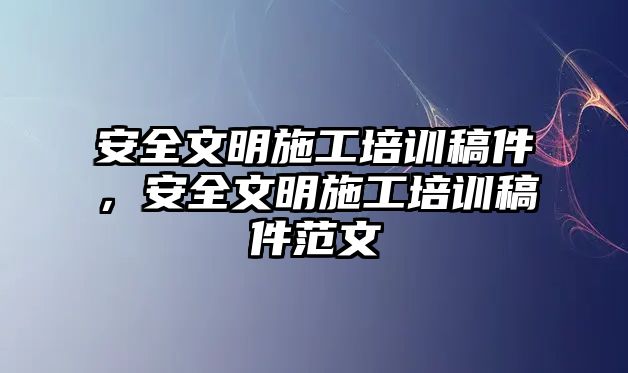 安全文明施工培训稿件，安全文明施工培训稿件范文